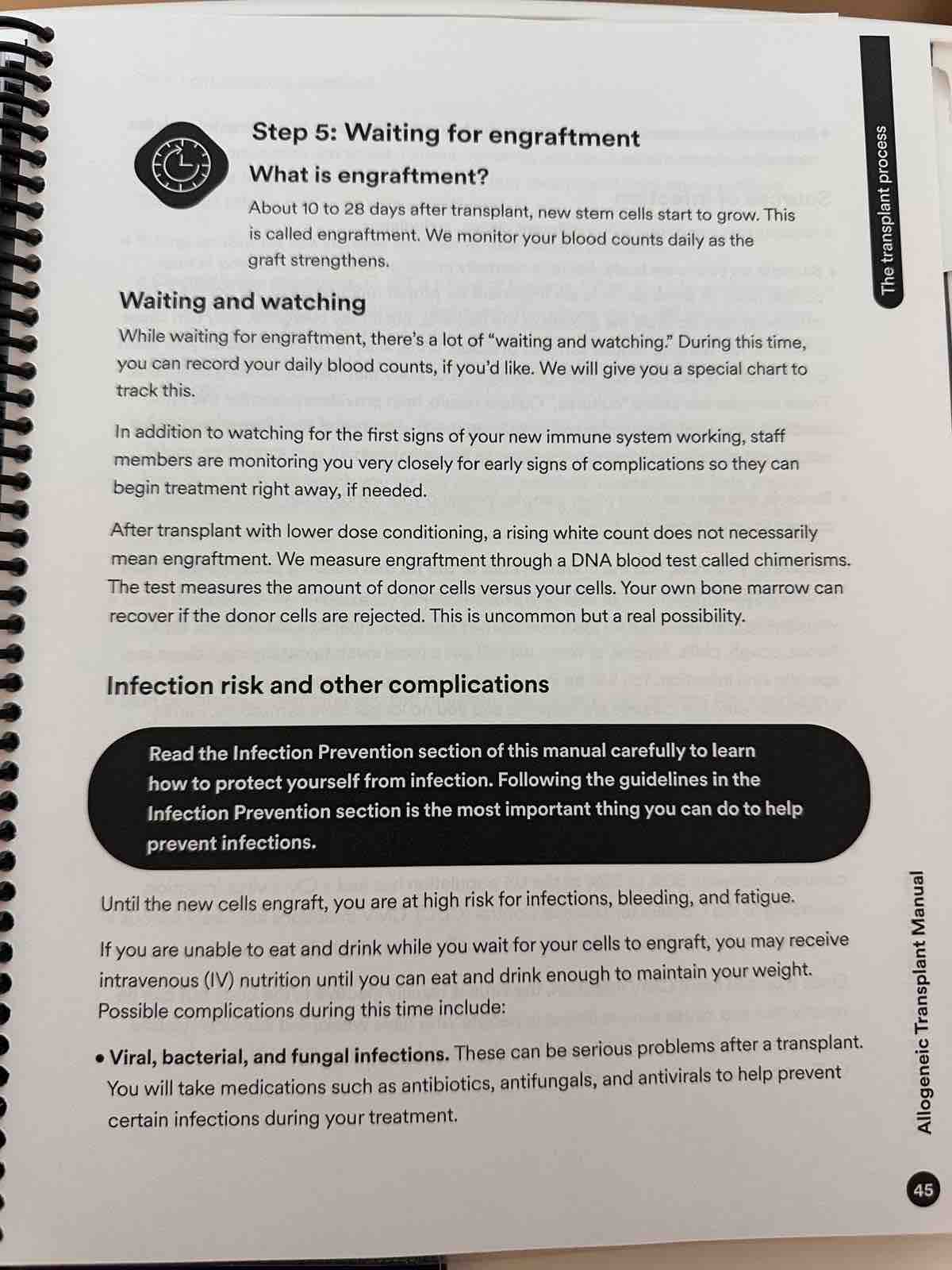 The transplant process

Step 5: Waiting for engraftment

What is engraftment?

About 10 to 28 days after transplant, new stem cells start to grow. This is called engraftment. We monitor your blood counts daily as the graft strengthens.

Waiting and watching

While waiting for engraftment, there's a lot of "waiting and watching." During this time, you can record your daily blood counts, if you'd like. We will give you a special chart to track this.

In addition to watching for the first signs of your new immune system working, staff members are monitoring you very closely for early signs of complications so they can begin treatment right away, if needed.

After transplant with lower dose conditioning, a rising white count does not necessarily mean engraftment. We measure engraftment through a DNA blood test called chimerisms. The test measures the amount of donor cells versus your cells. Your own bone marrow can recover if the donor cells are rejected. This is uncommon but a real possibility.

Infection risk and other complications

Read the Infection Prevention section of this manual carefully to learn how to protect yourself from infection. Following the guidelines in the Infection Prevention section is the most important thing you can do to help prevent infections.

Until the new cells engraft, you are at high risk for infections, bleeding, and fatigue.

If you are unable to eat and drink while you wait for your cells to engraft, you may receive intravenous (IV) nutrition until you can eat and drink enough to maintain your weight. Possible complications during this time include:

• Viral, bacterial, and fungal infections. These can be serious problems after a transplant. You will take medications such as antibiotics, antifungals, and antivirals to help prevent certain infections during your treatment.

Allogeneic Transplant Manual

45